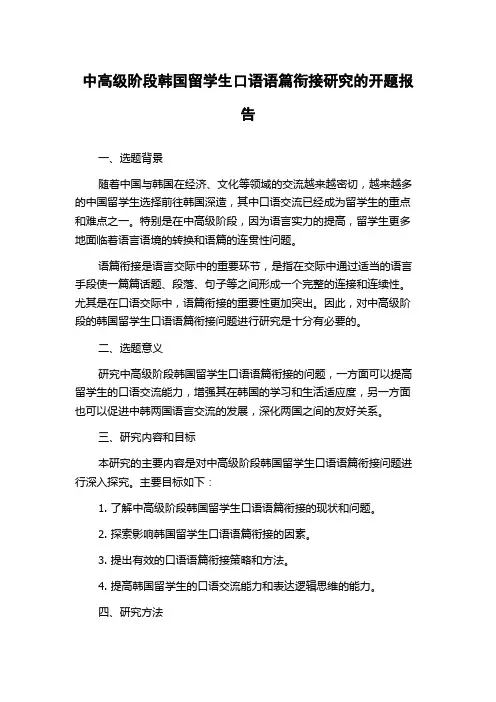 中高级阶段韩国留学生口语语篇衔接研究的开题报告

一、选题背景

随着中国与韩国在经济、文化等领域的交流越来越密切，越来越多的中国留学生选择前往韩国深造，其中口语交流已经成为留学生的重点和难点之一。特别是在中高级阶段，因为语言实力的提高，留学生更多地面临着语言语境的转换和语篇的连贯性问题。

语篇衔接是语言交际中的重要环节，是指在交际中通过适当的语言手段使一篇篇话题、段落、句子等之间形成一个完整的连接和连续性。尤其是在口语交际中，语篇衔接的重要性更加突出。因此，对中高级阶段的韩国留学生口语语篇衔接问题进行研究是十分有必要的。

二、选题意义

研究中高级阶段韩国留学生口语语篇衔接的问题，一方面可以提高留学生的口语交流能力，增强其在韩国的学习和生活适应度，另一方面也可以促进中韩两国语言交流的发展，深化两国之间的友好关系。

三、研究内容和目标

本研究的主要内容是对中高级阶段韩国留学生口语语篇衔接问题进行深入探究。主要目标如下：

1. 了解中高级阶段韩国留学生口语语篇衔接的现状和问题。

2. 探索影响韩国留学生口语语篇衔接的因素。

3. 提出有效的口语语篇衔接策略和方法。

4. 提高韩国留学生的口语交流能力和表达逻辑思维的能力。

四、研究方法